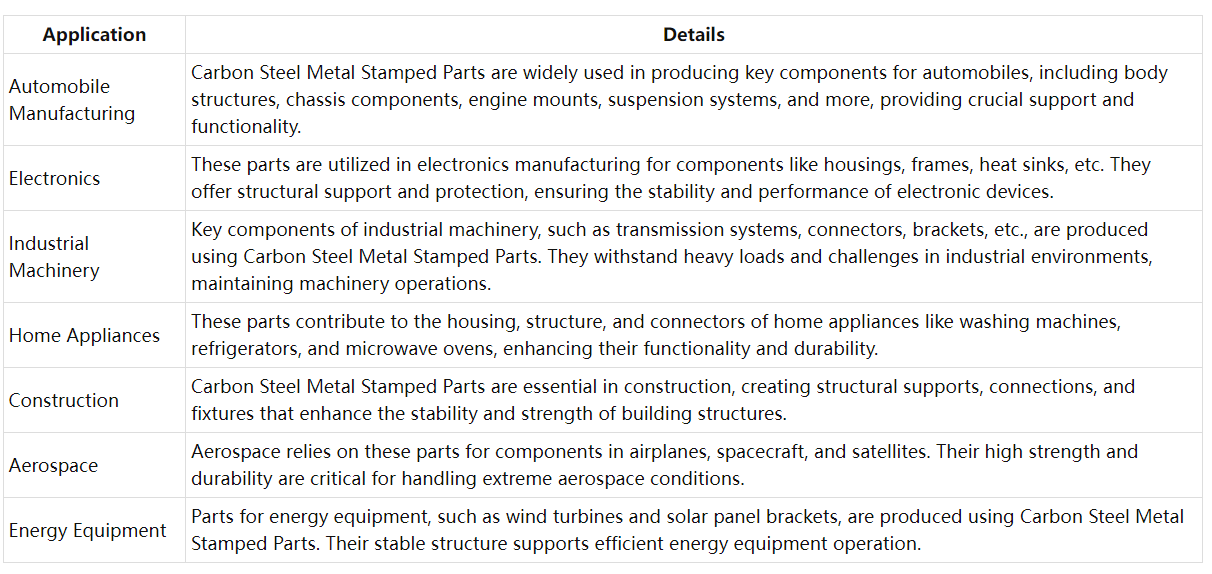 | Application | Details |
|---|---|
| Automobile Manufacturing | Carbon Steel Metal Stamped Parts are widely used in producing key components for automobiles, including body structures, chassis components, engine mounts, suspension systems, and more, providing crucial support and functionality. |
| Electronics | These parts are utilized in electronics manufacturing for components like housings, frames, heat sinks, etc. They offer structural support and protection, ensuring the stability and performance of electronic devices. |
| Industrial Machinery | Key components of industrial machinery, such as transmission systems, connectors, brackets, etc., are produced using Carbon Steel Metal Stamped Parts. They withstand heavy loads and challenges in industrial environments, maintaining machinery operations. |
| Home Appliances | These parts contribute to the housing, structure, and connectors of home appliances like washing machines, refrigerators, and microwave ovens, enhancing their functionality and durability. |
| Construction | Carbon Steel Metal Stamped Parts are essential in construction, creating structural supports, connections, and fixtures that enhance the stability and strength of building structures. |
| Aerospace | Aerospace relies on these parts for components in airplanes, spacecraft, and satellites. Their high strength and durability are critical for handling extreme aerospace conditions. |
| Energy Equipment | Parts for energy equipment, such as wind turbines and solar panel brackets, are produced using Carbon Steel Metal Stamped Parts. Their stable structure supports efficient energy equipment operation. |